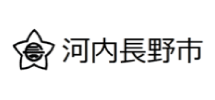 河内長野市